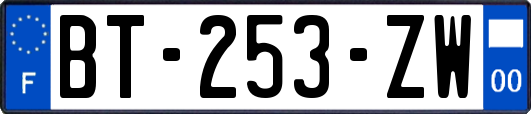 F

BT-253-ZW

00